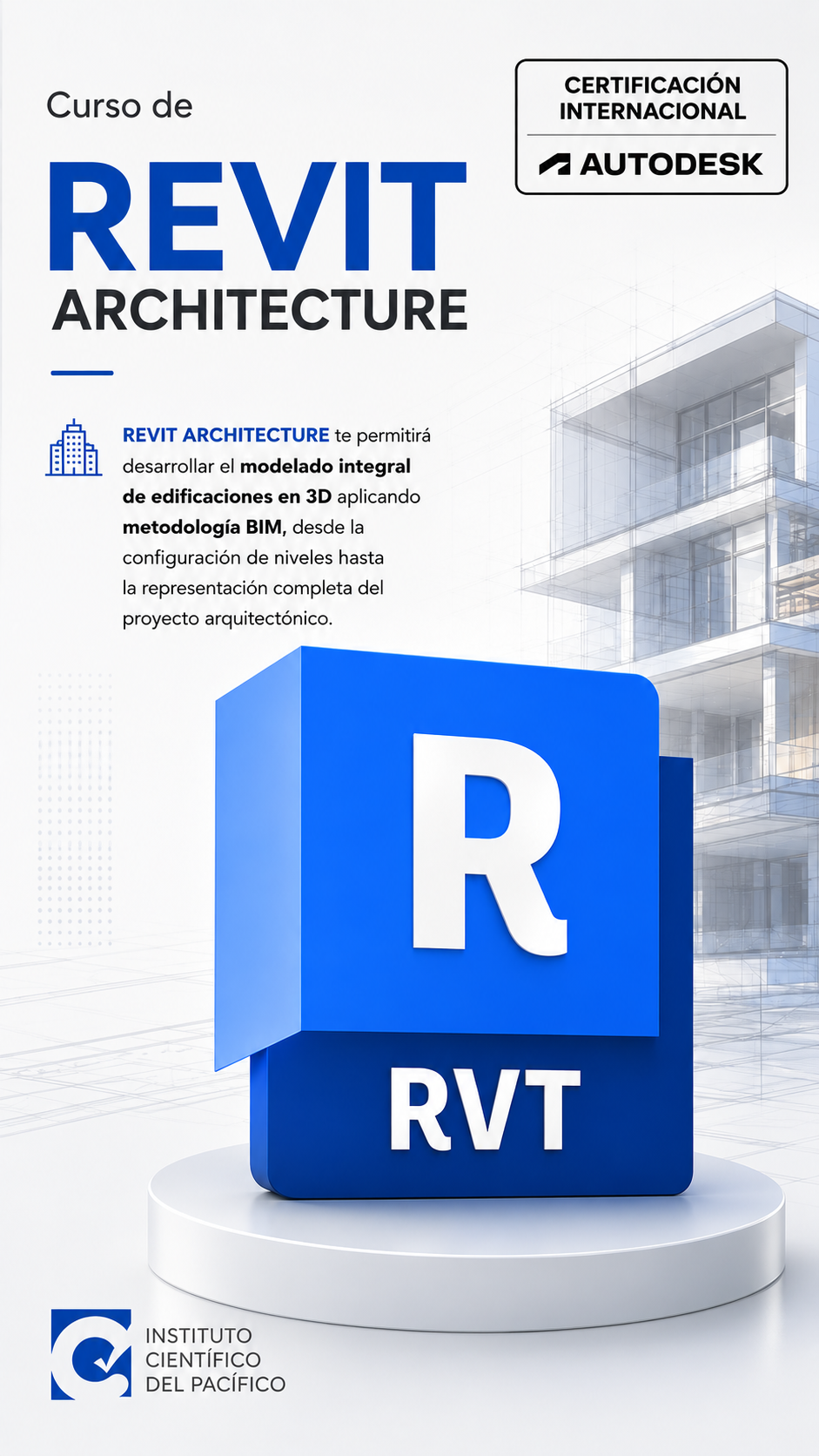 Curso de

REVIT
ARCHITECTURE

CERTIFICACIÓN
INTERNACIONAL

AUTODESK

REVIT ARCHITECTURE te permitirá desarrollar el modelado integral de edificaciones en 3D aplicando metodología BIM, desde la configuración de niveles hasta la representación completa del proyecto arquitectónico.

R

RVT

INSTITUTO
CIENTÍFICO
DEL PACÍFICO